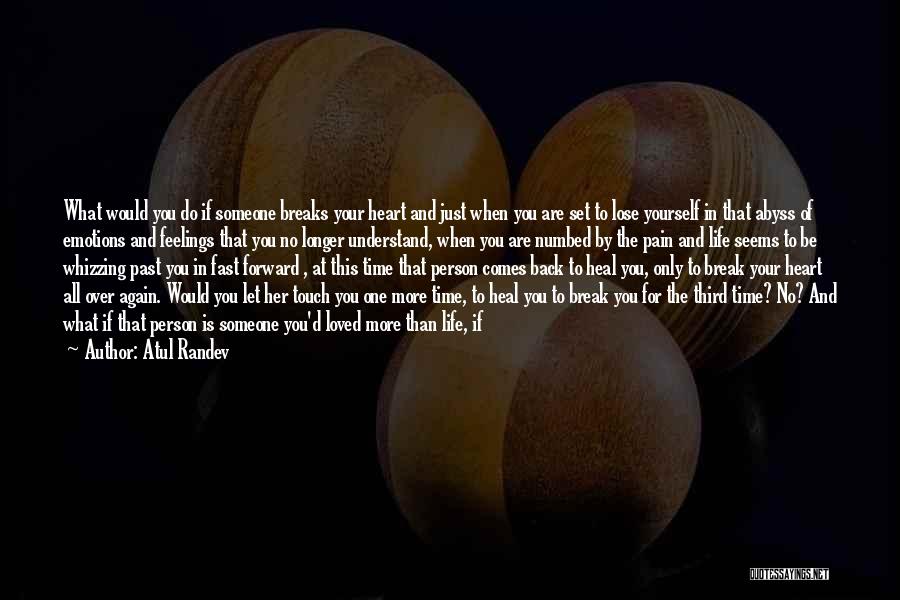 What would you do if someone breaks your heart and just when you are set to lose yourself in that abyss of emotions and feelings that you no longer understand, when you are numbed by the pain and life seems to be whizzing past you in fast forward , at this time that person comes back to heal you, only to break your heart all over again. Would you let her touch you one more time, to heal you to break you for the third time? No? And what if that person is someone you'd loved more than life, if

— Author: Atul Randev

QUOTESSAYINGS.NET